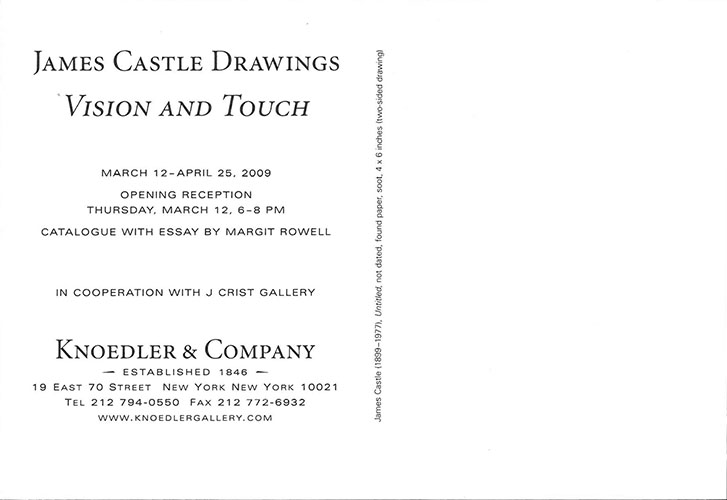 JAMES CASTLE DRAWINGS

VISION AND TOUCH

MARCH 12–APRIL 25, 2009

OPENING RECEPTION
THURSDAY, MARCH 12, 6–8 PM

CATALOGUE WITH ESSAY BY MARGIT ROWELL

IN COOPERATION WITH J CRIST GALLERY

KNOEDLER & COMPANY

— ESTABLISHED 1846 —

19 EAST 70 STREET NEW YORK NEW YORK 10021

TEL 212 794-0550 FAX 212 772-6932

WWW.KNOEDLERGALLERY.COM

James Castle (1899–1977), Untitled, not dated, found paper, soot, 4 x 6 inches (two-sided drawing)